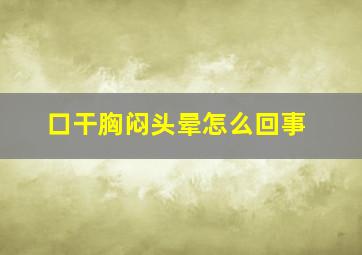 口干胸闷头晕怎么回事